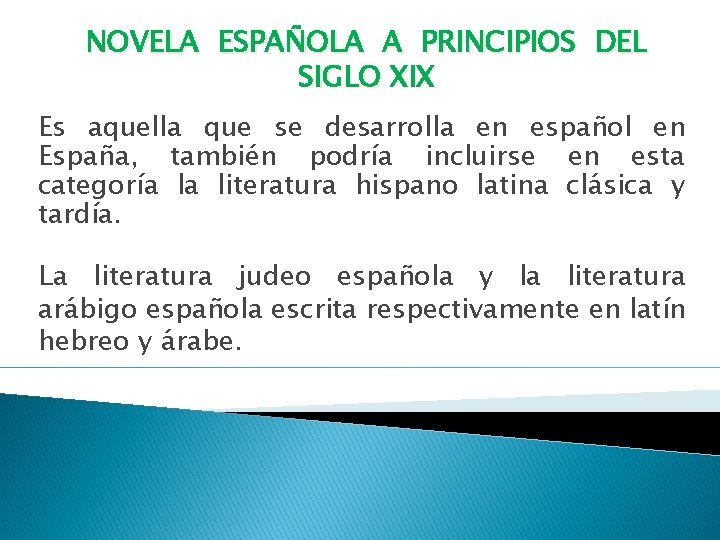 NOVELA ESPAÑOLA A PRINCIPIOS DEL SIGLO XIX

Es aquella que se desarrolla en español en España, también podría incluirse en esta categoría la literatura hispano latina clásica y tardía.

La literatura judeo española y la literatura arábigo española escrita respectivamente en latín hebreo y árabe.